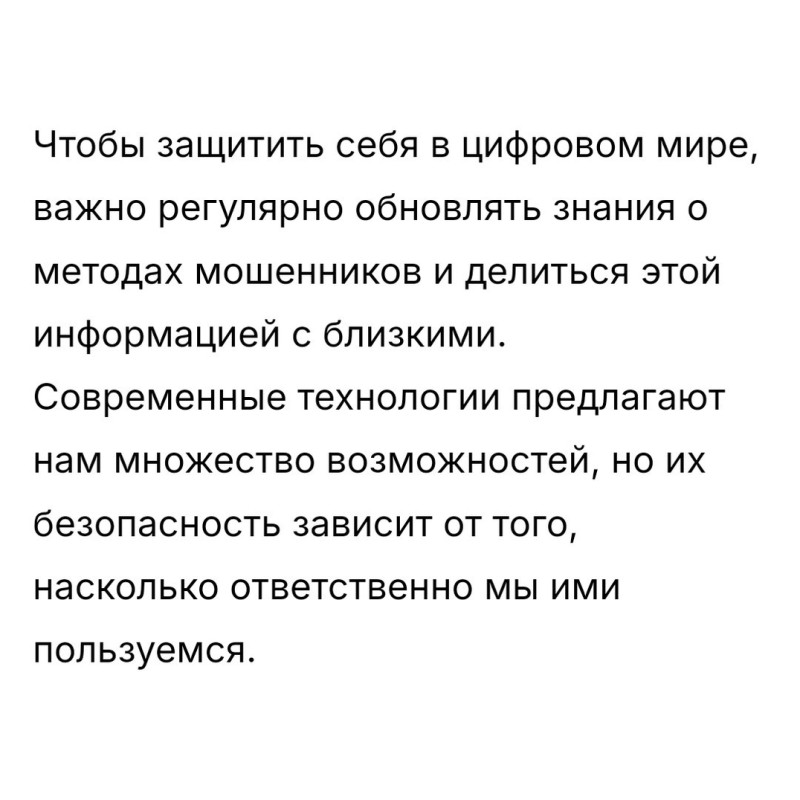 Чтобы защитить себя в цифровом мире, важно регулярно обновлять знания о методах мошенников и делиться этой информацией с близкими.

Современные технологии предлагают нам множество возможностей, но их безопасность зависит от того, насколько ответственно мы ими пользуемся.